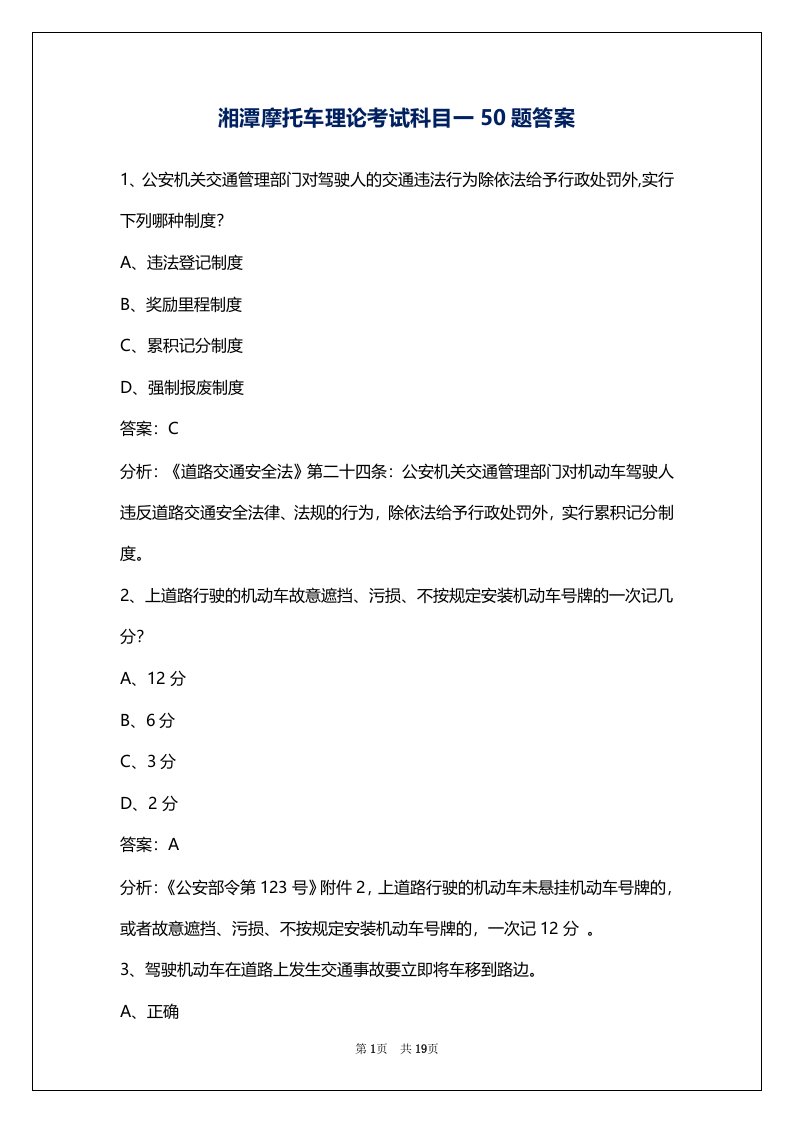 湘潭摩托车理论考试科目一 50 题答案

1、公安机关交通管理部门对驾驶人的交通违法行为除依法给予行政处罚外,实行下列哪种制度?

A、违法登记制度

B、奖励里程制度

C、累积记分制度

D、强制报废制度

答案：C

分析：《道路交通安全法》第二十四条：公安机关交通管理部门对机动车驾驶人违反道路交通安全法律、法规的行为，除依法给予行政处罚外，实行累积记分制度。

2、上道路行驶的机动车故意遮挡、污损、不按规定安装机动车号牌的一次记几分?

A、12 分

B、6 分

C、3 分

D、2 分

答案：A

分析：《公安部令第 123 号》附件 2，上道路行驶的机动车未悬挂机动车号牌的，或者故意遮挡、污损、不按规定安装机动车号牌的，一次记 12 分 。

3、驾驶机动车在道路上发生交通事故要立即将车移到路边。

A、正确

第 1页 共 19页